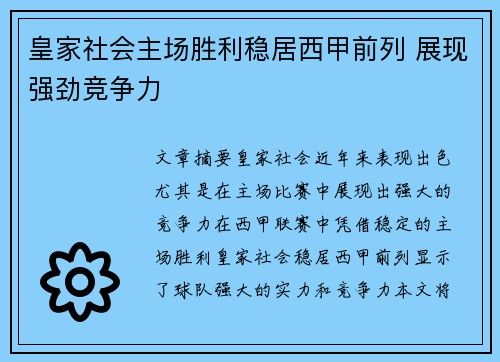 皇家社会主场胜利稳居西甲前列 展现强劲竞争力

文章摘要皇家社会近年来表现出色尤其是在主场比赛中展现出强大的竞争力在西甲联赛中凭借稳定的主场胜利皇家社会稳居西甲前列显示了球队强大的实力和竞争力本文将